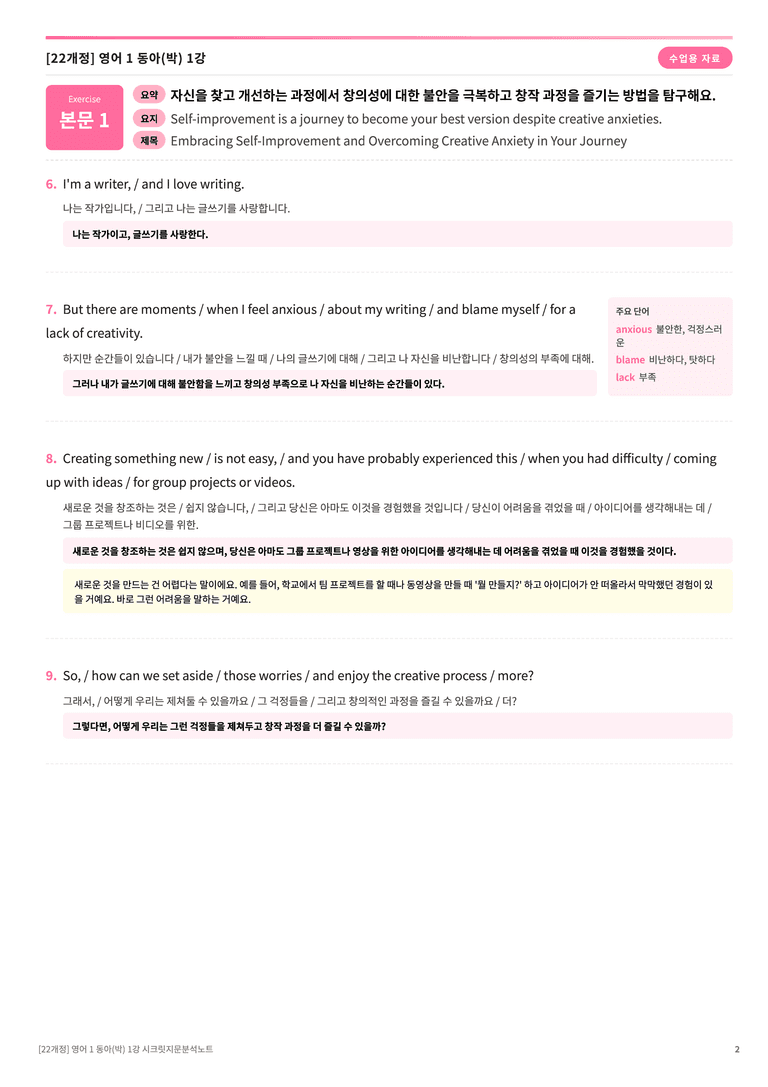 [22개정] 영어 1 동아(박) 1강

수업용 자료

Exercise
본문 1

요약 자신을 찾고 개선하는 과정에서 창의성에 대한 불안을 극복하고 창작 과정을 즐기는 방법을 탐구해요.

요지 Self-improvement is a journey to become your best version despite creative anxieties.

제목 Embracing Self-Improvement and Overcoming Creative Anxiety in Your Journey

6. I'm a writer, / and I love writing.

나는 작가입니다, / 그리고 나는 글쓰기를 사랑합니다.

나는 작가이고, 글쓰기를 사랑한다.

7. But there are moments / when I feel anxious / about my writing / and blame myself / for a lack of creativity.

하지만 순간들이 있습니다 / 내가 불안을 느낄 때 / 나의 글쓰기에 대해 / 그리고 나 자신을 비난합니다 / 창의성의 부족에 대해.

그러나 내가 글쓰기에 대해 불안함을 느끼고 창의성 부족으로 나 자신을 비난하는 순간들이 있다.

주요 단어
anxious 불안한, 걱정스러운
blame 비난하다, 탓하다
lack 부족

8. Creating something new / is not easy, / and you have probably experienced this / when you had difficulty / coming up with ideas / for group projects or videos.

새로운 것을 창조하는 것은 / 쉽지 않습니다, / 그리고 당신은 아마도 이것을 경험했을 것입니다 / 당신이 어려움을 겪었을 때 / 아이디어를 생각해내는 데 / 그룹 프로젝트나 비디오를 위한.

새로운 것을 창조하는 것은 쉽지 않으며, 당신은 아마도 그룹 프로젝트나 영상을 위한 아이디어를 생각해내는 데 어려움을 겪었을 때 이것을 경험했을 것이다.

새로운 것을 만드는 건 어렵다는 말이에요. 예를 들어, 학교에서 팀 프로젝트를 할 때나 동영상을 만들 때 '뭘 만들지?' 하고 아이디어가 안 떠올라서 막막했던 경험이 있을 거예요. 바로 그런 어려움을 말하는 거예요.

9. So, / how can we set aside / those worries / and enjoy the creative process / more?

그래서, / 어떻게 우리는 제쳐둘 수 있을까요 / 그 걱정들을 / 그리고 창의적인 과정을 즐길 수 있을까요 / 더?

그렇다면, 어떻게 우리는 그런 걱정들을 제쳐두고 창작 과정을 더 즐길 수 있을까?

[22개정] 영어 1 동아(박) 1강 시크릿지문분석노트

2